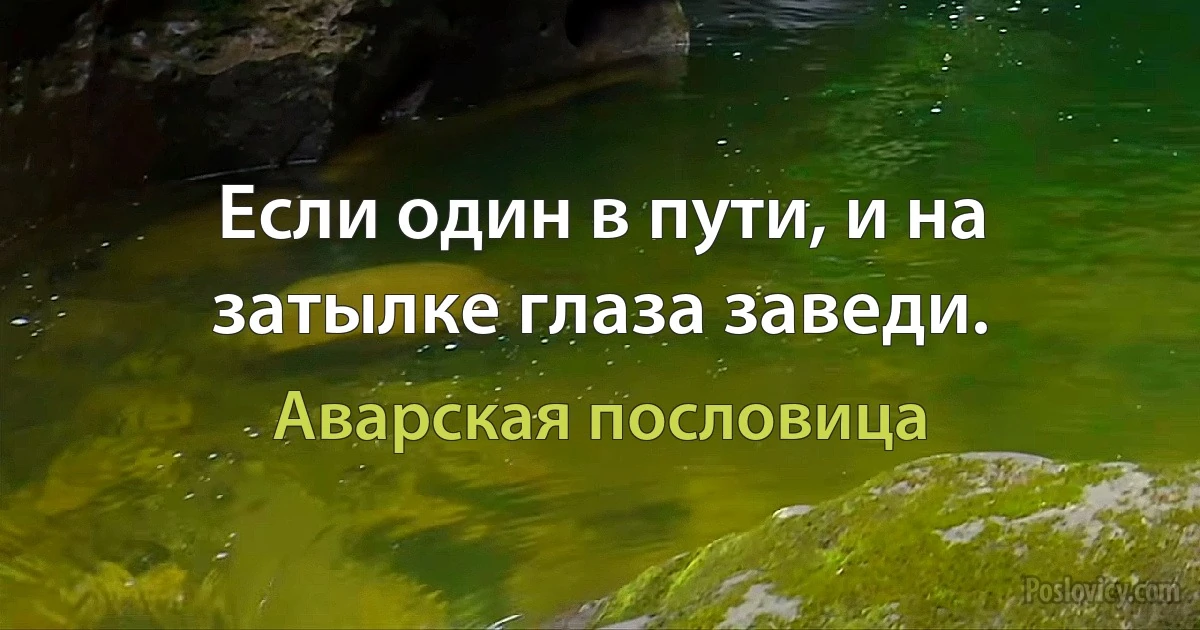 Если один в пути, и на затылке глаза заведи.

Аварская пословица

Poslovicy.com